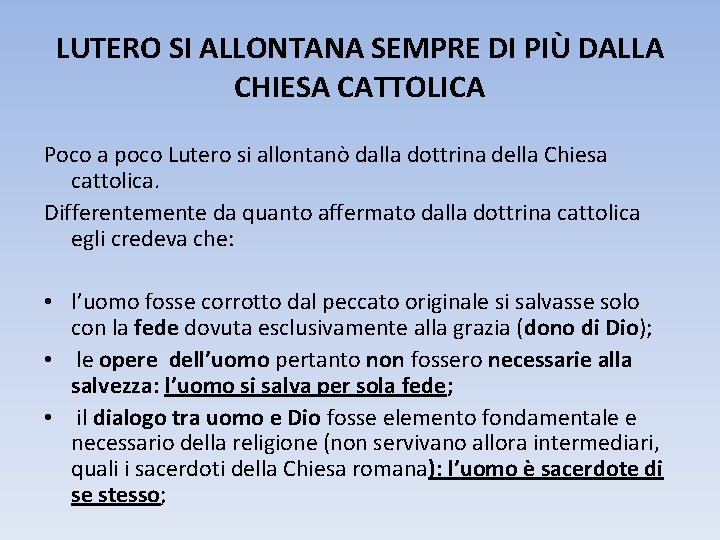 LUTERO SI ALLONTANA SEMPRE DI PIÙ DALLA CHIESA CATTOLICA

Poco a poco Lutero si allontanò dalla dottrina della Chiesa cattolica.

Differentemente da quanto affermato dalla dottrina cattolica egli credeva che:

• l'uomo fosse corrotto dal peccato originale si salvasse solo con la fede dovuta esclusivamente alla grazia (dono di Dio);
• le opere dell'uomo pertanto non fossero necessarie alla salvezza: l'uomo si salva per sola fede;
• il dialogo tra uomo e Dio fosse elemento fondamentale e necessario della religione (non servivano allora intermediari, quali i sacerdoti della Chiesa romana): l'uomo è sacerdote di se stesso;